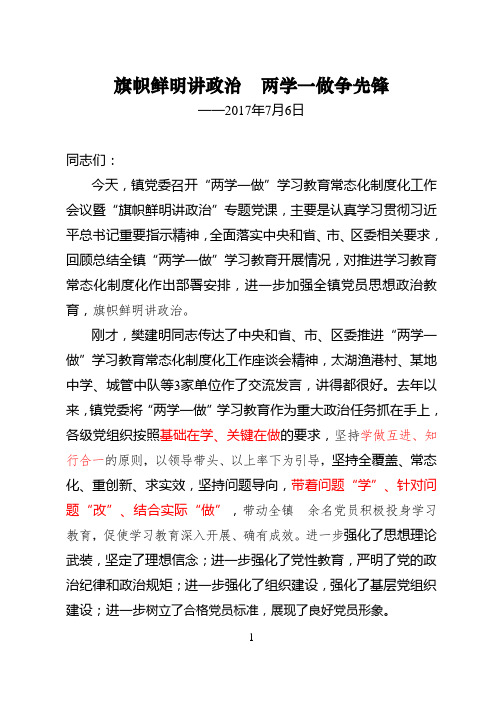 旗帜鲜明讲政治　两学一做争先锋
——2017年7月6日

同志们：

今天，镇党委召开“两学一做”学习教育常态化制度化工作会议暨“旗帜鲜明讲政治”专题党课，主要是认真学习贯彻习近平总书记重要指示精神，全面落实中央和省、市、区委相关要求，回顾总结全镇“两学一做”学习教育开展情况，对推进学习教育常态化制度化作出部署安排，进一步加强全镇党员思想政治教育，旗帜鲜明讲政治。

刚才，樊建明同志传达了中央和省、市、区委推进“两学一做”学习教育常态化制度化工作座谈会精神，太湖渔港村、某地中学、城管中队等3家单位作了交流发言，讲得都很好。去年以来，镇党委将“两学一做”学习教育作为重大政治任务抓在手上，各级党组织按照基础在学、关键在做的要求，坚持学做互进、知行合一的原则，以领导带头、以上率下为引导，坚持全覆盖、常态化、重创新、求实效，坚持问题导向，带着问题“学”、针对问题“改”、结合实际“做”，带动全镇　余名党员积极投身学习教育，促使学习教育深入开展、确有成效。进一步强化了思想理论武装，坚定了理想信念；进一步强化了党性教育，严明了党的政治纪律和政治规矩；进一步强化了组织建设，强化了基层党组织建设；进一步树立了合格党员标准，展现了良好党员形象。

1